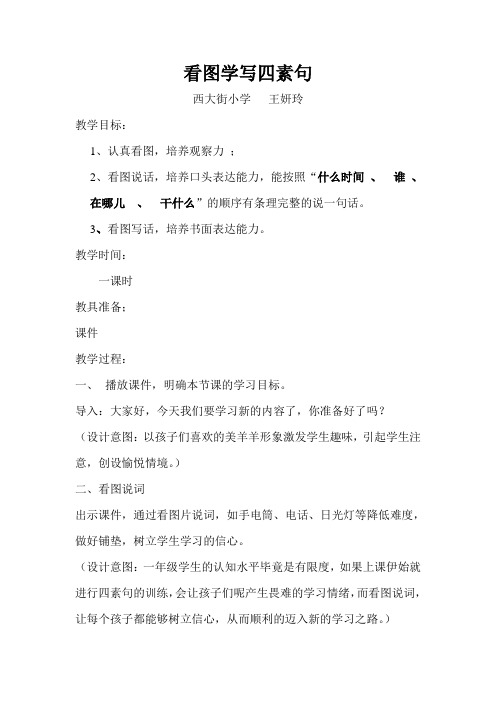 看图学写四素句

西大街小学　王妍玲

教学目标：

1、认真看图，培养观察力 ；

2、看图说话，培养口头表达能力，能按照“什么时间 、 谁 、 在哪儿 、 干什么”的顺序有条理完整的说一句话。

3、看图写话，培养书面表达能力。

教学时间：

一课时

教具准备：

课件

教学过程：

一、 播放课件，明确本节课的学习目标。

导入：大家好，今天我们要学习新的内容了，你准备好了吗？

（设计意图：以孩子们喜欢的美羊羊形象激发学生趣味，引起学生注意，创设愉悦情境。）

二、看图说词

出示课件，通过看图片说词，如手电筒、电话、日光灯等降低难度，做好铺垫，树立学生学习的信心。

（设计意图：一年级学生的认知水平毕竟是有限度，如果上课伊始就进行四素句的训练，会让孩子们呢产生畏难的学习情绪，而看图说词，让每个孩子都能够树立信心，从而顺利的迈入新的学习之路。）